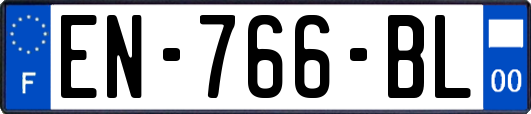 F
EN-766-BL
00